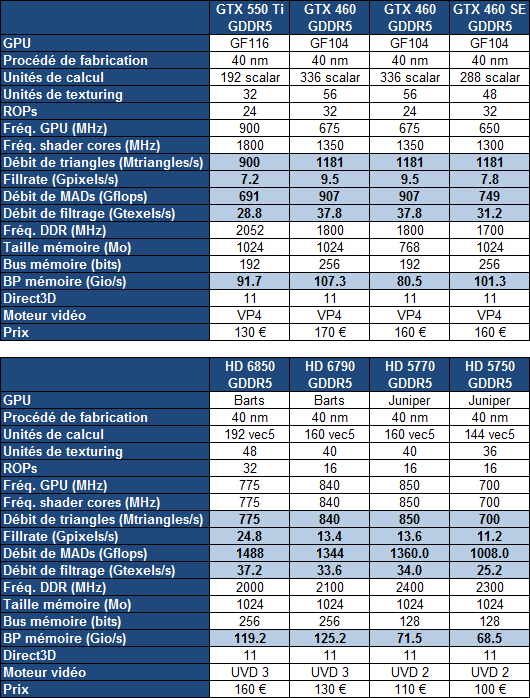 | | GTX 550 Ti GDDR5 | GTX 460 GDDR5 | GTX 460 GDDR5 | GTX 460 SE GDDR5 |
|---|---|---|---|---|
| GPU | GF116 | GF104 | GF104 | GF104 |
| Procédé de fabrication | 40 nm | 40 nm | 40 nm | 40 nm |
| Unités de calcul | 192 scalar | 336 scalar | 336 scalar | 288 scalar |
| Unités de texturing | 32 | 56 | 56 | 48 |
| ROPs | 24 | 32 | 24 | 32 |
| Fréq. GPU (MHz) | 900 | 675 | 675 | 650 |
| Fréq. shader cores (MHz) | 1800 | 1350 | 1350 | 1300 |
| Débit de triangles (Mtriangles/s) | 900 | 1181 | 1181 | 1181 |
| Fillrate (Gpixels/s) | 7.2 | 9.5 | 9.5 | 7.8 |
| Débit de MADs (Gflops) | 691 | 907 | 907 | 749 |
| Débit de filtrage (Gtexels/s) | 28.8 | 37.8 | 37.8 | 31.2 |
| Fréq. DDR (MHz) | 2052 | 1800 | 1800 | 1700 |
| Taille mémoire (Mo) | 1024 | 1024 | 768 | 1024 |
| Bus mémoire (bits) | 192 | 256 | 192 | 256 |
| BP mémoire (Gio/s) | 91.7 | 107.3 | 80.5 | 101.3 |
| Direct3D | 11 | 11 | 11 | 11 |
| Moteur vidéo | VP4 | VP4 | VP4 | VP4 |
| Prix | 130 € | 170 € | 160 € | 160 € |

| | HD 6850 GDDR5 | HD 6790 GDDR5 | HD 5770 GDDR5 | HD 5750 GDDR5 |
|---|---|---|---|---|
| GPU | Barts | Barts | Juniper | Juniper |
| Procédé de fabrication | 40 nm | 40 nm | 40 nm | 40 nm |
| Unités de calcul | 192 vec5 | 160 vec5 | 160 vec5 | 144 vec5 |
| Unités de texturing | 48 | 40 | 40 | 36 |
| ROPs | 32 | 16 | 16 | 16 |
| Fréq. GPU (MHz) | 775 | 840 | 850 | 700 |
| Fréq. shader cores (MHz) | 775 | 840 | 850 | 700 |
| Débit de triangles (Mtriangles/s) | 775 | 840 | 850 | 700 |
| Fillrate (Gpixels/s) | 24.8 | 13.4 | 13.6 | 11.2 |
| Débit de MADs (Gflops) | 1488 | 1344 | 1360.0 | 1008.0 |
| Débit de filtrage (Gtexels/s) | 37.2 | 33.6 | 34.0 | 25.2 |
| Fréq. DDR (MHz) | 2000 | 2100 | 2400 | 2300 |
| Taille mémoire (Mo) | 1024 | 1024 | 1024 | 1024 |
| Bus mémoire (bits) | 256 | 256 | 128 | 128 |
| BP mémoire (Gio/s) | 119.2 | 125.2 | 71.5 | 68.5 |
| Direct3D | 11 | 11 | 11 | 11 |
| Moteur vidéo | UVD 3 | UVD 3 | UVD 2 | UVD 2 |
| Prix | 160 € | 130 € | 110 € | 100 € |